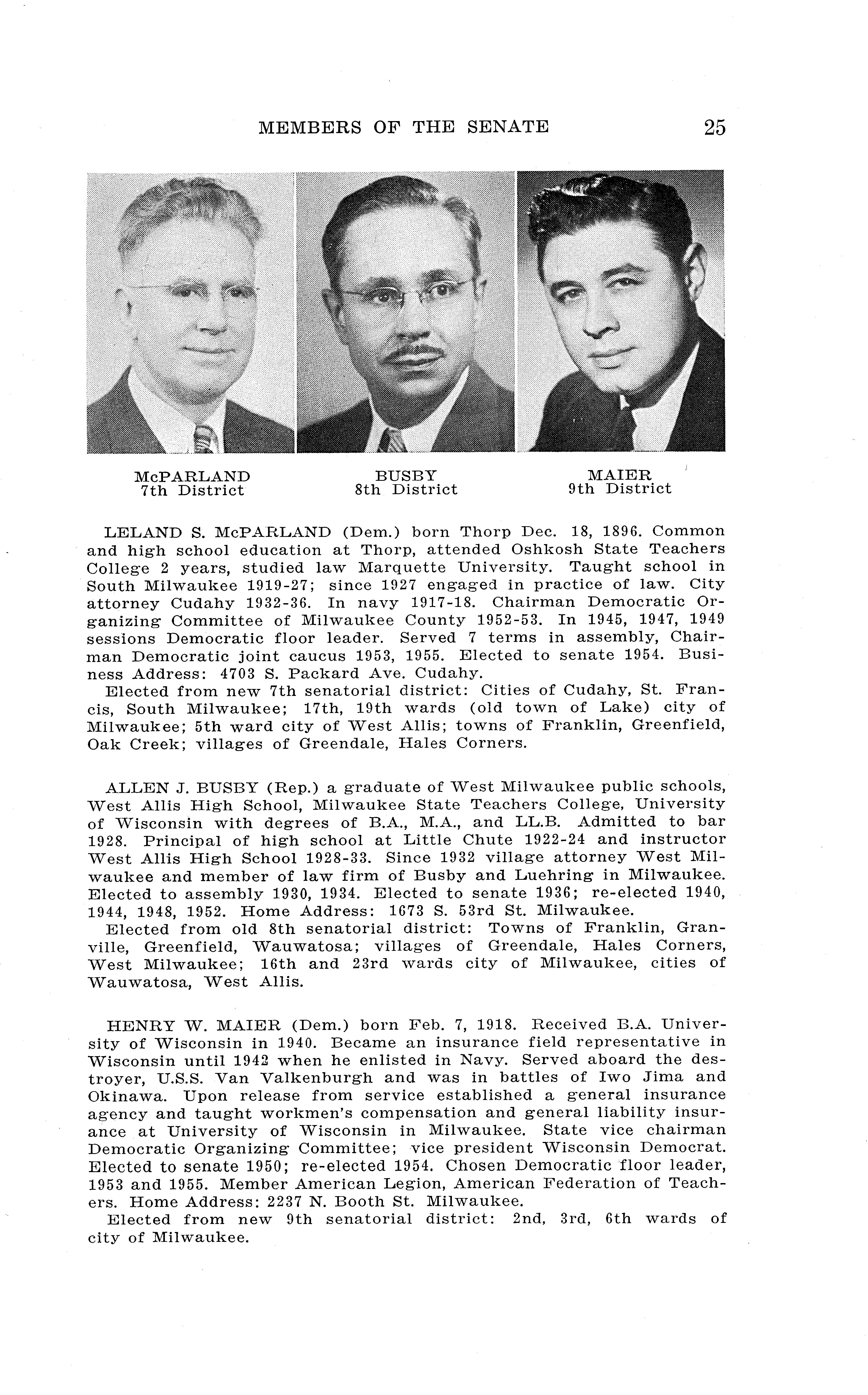 MEMBERS OF THE SENATE 25

McPARLAND
7th District

BUSBY
8th District

MAIER
9th District

LELAND S. McPARLAND (Dem.) born Thorp Dec. 18, 1896. Common and high school education at Thorp, attended Oshkosh State Teachers College 2 years, studied law Marquette University. Taught school in South Milwaukee 1919-27; since 1927 engaged in practice of law. City attorney Cudahy 1932-36. In navy 1917-18. Chairman Democratic Organizing Committee of Milwaukee County 1952-53. In 1945, 1947, 1949 sessions Democratic floor leader. Served 7 terms in assembly, Chairman Democratic joint caucus 1953, 1955. Elected to senate 1954. Business Address: 4703 S. Packard Ave. Cudahy.
Elected from new 7th senatorial district: Cities of Cudahy, St. Francis, South Milwaukee; 17th, 19th wards (old town of Lake) city of Milwaukee; 5th ward city of West Allis; towns of Franklin, Greenfield, Oak Creek; villages of Greendale, Hales Corners.

ALLEN J. BUSBY (Rep.) a graduate of West Milwaukee public schools, West Allis High School, Milwaukee State Teachers College, University of Wisconsin with degrees of B.A., M.A., and LL.B. Admitted to bar 1928. Principal of high school at Little Chute 1922-24 and instructor West Allis High School 1928-33. Since 1932 village attorney West Milwaukee and member of law firm of Busby and Luehring in Milwaukee. Elected to assembly 1930, 1934. Elected to senate 1936; re-elected 1940, 1944, 1948, 1952. Home Address: 1673 S. 53rd St. Milwaukee.
Elected from old 8th senatorial district: Towns of Franklin, Granville, Greenfield, Wauwatosa; villages of Greendale, Hales Corners, West Milwaukee; 16th and 23rd wards city of Milwaukee, cities of Wauwatosa, West Allis.

HENRY W. MAIER (Dem.) born Feb. 7, 1918. Received B.A. University of Wisconsin in 1940. Became an insurance field representative in Wisconsin until 1942 when he enlisted in Navy. Served aboard the destroyer, U.S.S. Van Valkenburgh and was in battles of Iwo Jima and Okinawa. Upon release from service established a general insurance agency and taught workmen's compensation and general liability insurance at University of Wisconsin in Milwaukee. State vice chairman Democratic Organizing Committee; vice president Wisconsin Democrat. Elected to senate 1950; re-elected 1954. Chosen Democratic floor leader, 1953 and 1955. Member American Legion, American Federation of Teachers. Home Address: 2237 N. Booth St. Milwaukee.
Elected from new 9th senatorial district: 2nd, 3rd, 6th wards of city of Milwaukee.